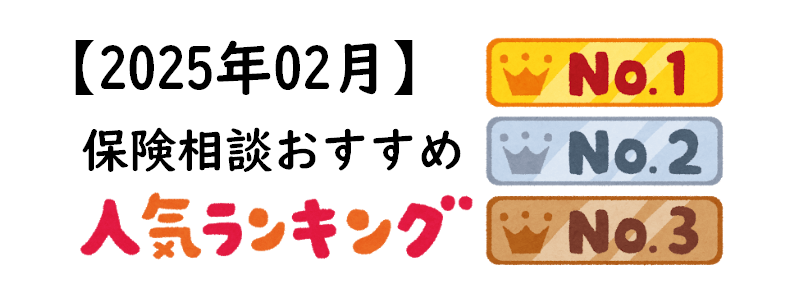 【2025年02月】
保険相談おすすめ
人気ランキング

No.1
No.2
No.3